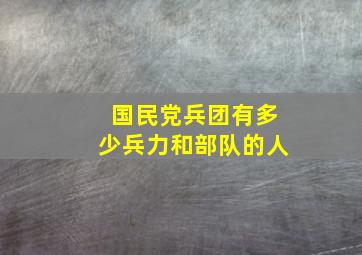 国民党兵团有多少兵力和部队的人